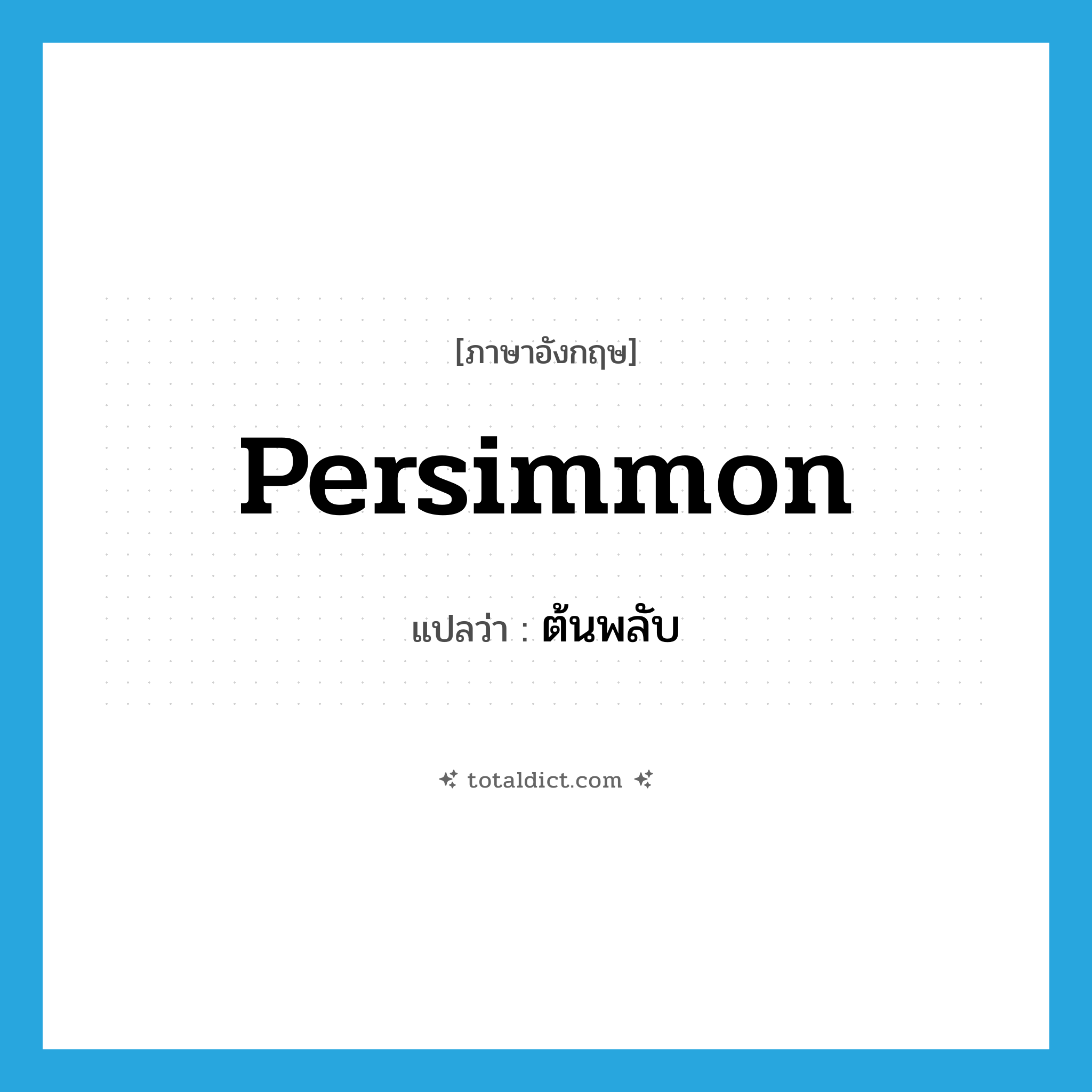 [ภาษาอังกฤษ]

Persimmon

แปลว่า : ต้นพลับ

totaldict.com